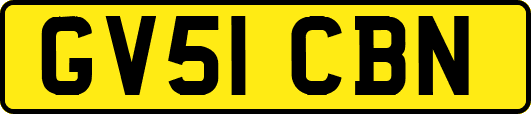 GV51 CBN